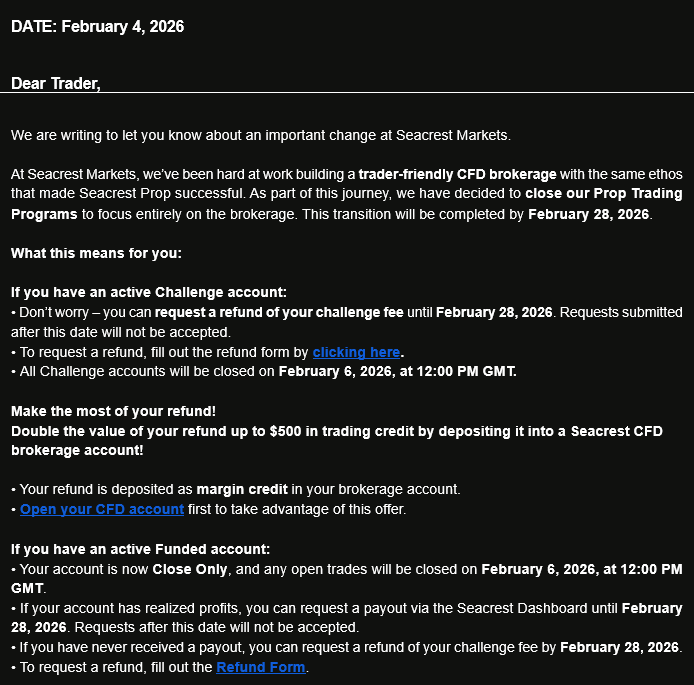 DATE: February 4, 2026

Dear Trader,

We are writing to let you know about an important change at Seacrest Markets.

At Seacrest Markets, we've been hard at work building a trader-friendly CFD brokerage with the same ethos that made Seacrest Prop successful. As part of this journey, we have decided to close our Prop Trading Programs to focus entirely on the brokerage. This transition will be completed by February 28, 2026.

What this means for you:

If you have an active Challenge account:
• Don't worry – you can request a refund of your challenge fee until February 28, 2026. Requests submitted after this date will not be accepted.
• To request a refund, fill out the refund form by clicking here.
• All Challenge accounts will be closed on February 6, 2026, at 12:00 PM GMT.

Make the most of your refund!
Double the value of your refund up to $500 in trading credit by depositing it into a Seacrest CFD brokerage account!

• Your refund is deposited as margin credit in your brokerage account.
• Open your CFD account first to take advantage of this offer.

If you have an active Funded account:
• Your account is now Close Only, and any open trades will be closed on February 6, 2026, at 12:00 PM GMT.
• If your account has realized profits, you can request a payout via the Seacrest Dashboard until February 28, 2026. Requests after this date will not be accepted.
• If you have never received a payout, you can request a refund of your challenge fee by February 28, 2026.
• To request a refund, fill out the Refund Form.